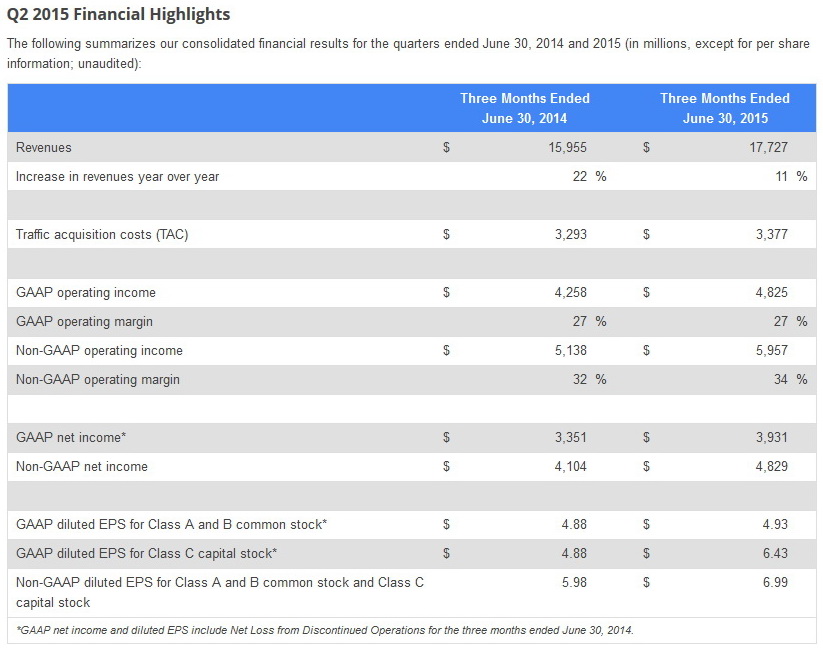 Q2 2015 Financial Highlights

The following summarizes our consolidated financial results for the quarters ended June 30, 2014 and 2015 (in millions, except for per share information; unaudited):

| | Three Months Ended June 30, 2014 | Three Months Ended June 30, 2015 |
|---|---|---|
| Revenues | $ 15,955 | $ 17,727 |
| Increase in revenues year over year | 22 % | 11 % |
| | | |
| Traffic acquisition costs (TAC) | $ 3,293 | $ 3,377 |
| | | |
| GAAP operating income | $ 4,258 | $ 4,825 |
| GAAP operating margin | 27 % | 27 % |
| Non-GAAP operating income | $ 5,138 | $ 5,957 |
| Non-GAAP operating margin | 32 % | 34 % |
| | | |
| GAAP net income* | $ 3,351 | $ 3,931 |
| Non-GAAP net income | $ 4,104 | $ 4,829 |
| | | |
| GAAP diluted EPS for Class A and B common stock* | $ 4.88 | $ 4.93 |
| GAAP diluted EPS for Class C capital stock* | $ 4.88 | $ 6.43 |
| Non-GAAP diluted EPS for Class A and B common stock and Class C capital stock | 5.98 | $ 6.99 |

*GAAP net income and diluted EPS include Net Loss from Discontinued Operations for the three months ended June 30, 2014.